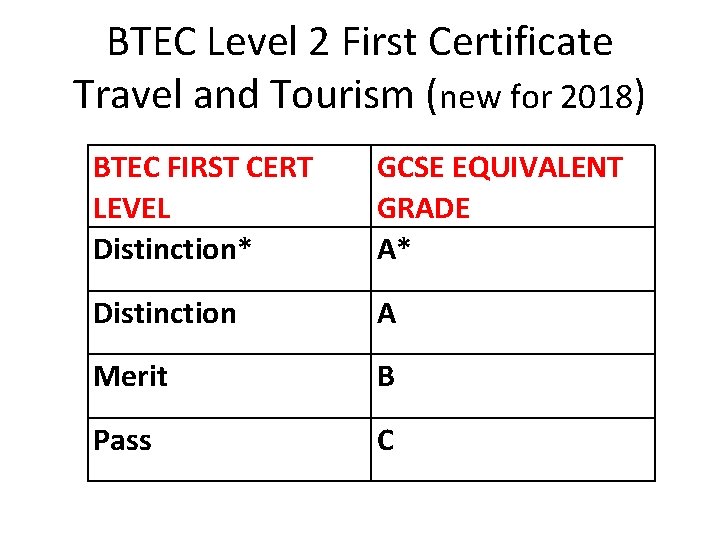 BTEC Level 2 First Certificate Travel and Tourism (new for 2018)

| BTEC FIRST CERT LEVEL | GCSE EQUIVALENT GRADE |
|---|---|
| Distinction* | A* |
| Distinction | A |
| Merit | B |
| Pass | C |